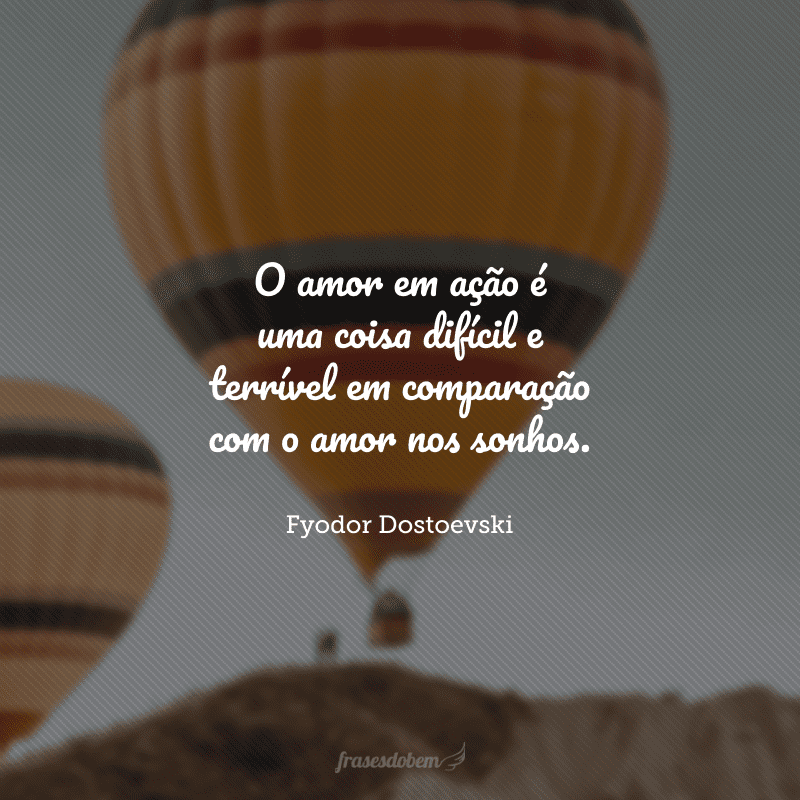 O amor em ação é uma coisa difícil e terrível em comparação com o amor nos sonhos.

Fyodor Dostoevski

frasesdobem